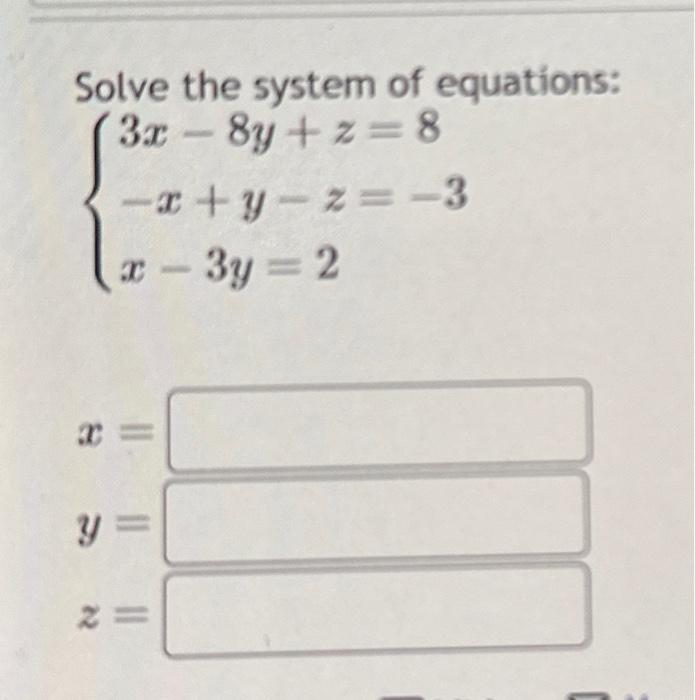 Solve the system of equations:

$\begin{cases} 3x - 8y + z = 8 \\ -x + y - z = -3 \\ x - 3y = 2 \end{cases}$

$x =$

$y =$

$z =$